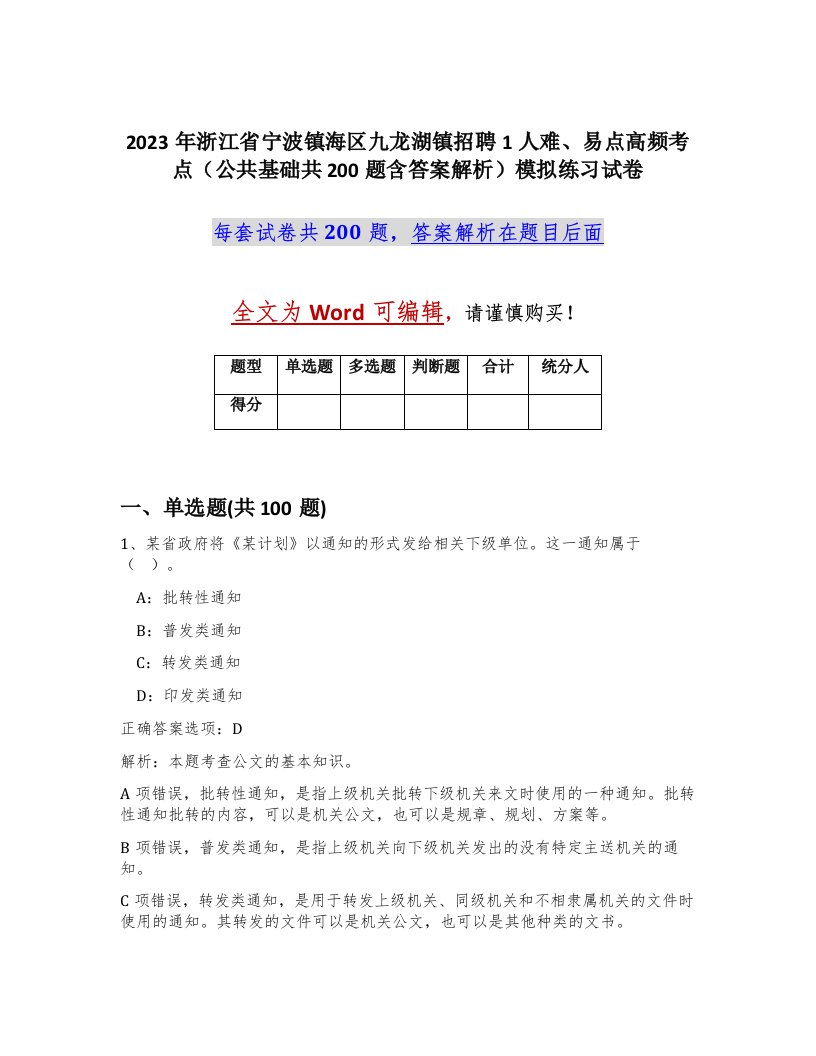 2023 年浙江省宁波镇海区九龙湖镇招聘 1 人难、易点高频考点（公共基础共 200 题含答案解析）模拟练习试卷

每套试卷共 200 题，答案解析在题目后面

全文为 Word 可编辑，请谨慎购买！

| 题型 | 单选题 | 多选题 | 判断题 | 合计 | 统分人 |
|---|---|---|---|---|---|
| 得分 | | | | | |

一、单选题(共 100 题)

1、某省政府将《某计划》以通知的形式发给相关下级单位。这一通知属于（ ）。

A：批转性通知

B：普发类通知

C：转发类通知

D：印发类通知

正确答案选项：D

解析：本题考查公文的基本知识。

A 项错误，批转性通知，是指上级机关批转下级机关来文时使用的一种通知。批转性通知批转的内容，可以是机关公文，也可以是规章、规划、方案等。

B 项错误，普发类通知，是指上级机关向下级机关发出的没有特定主送机关的通知。

C 项错误，转发类通知，是用于转发上级机关、同级机关和不相隶属机关的文件时使用的通知。其转发的文件可以是机关公文，也可以是其他种类的文书。